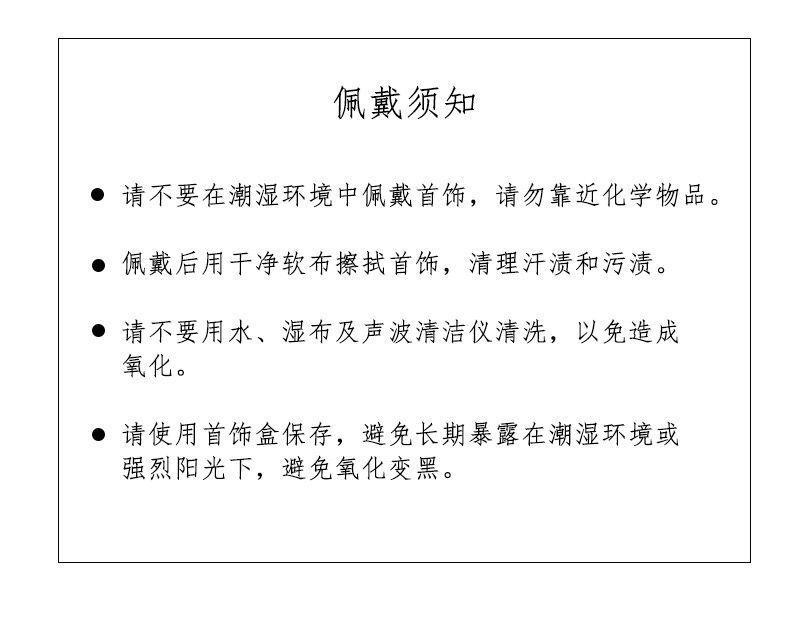 佩戴须知

● 请不要在潮湿环境中佩戴首饰，请勿靠近化学物品。

● 佩戴后用干净软布擦拭首饰，清理汗渍和污渍。

● 请不要用水、湿布及声波清洁仪清洗，以免造成氧化。

● 请使用首饰盒保存，避免长期暴露在潮湿环境或强烈阳光下，避免氧化变黑。